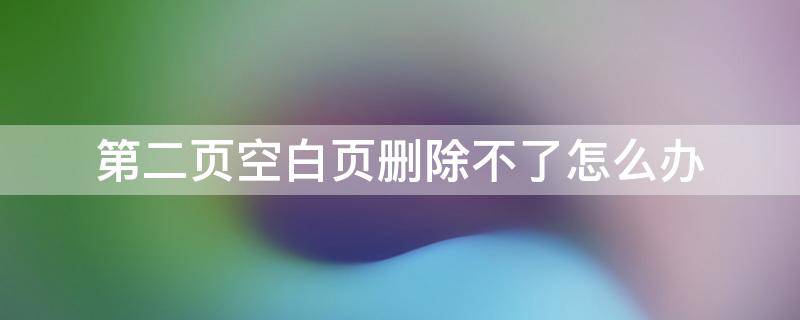 第二页空白页删除不了怎么办